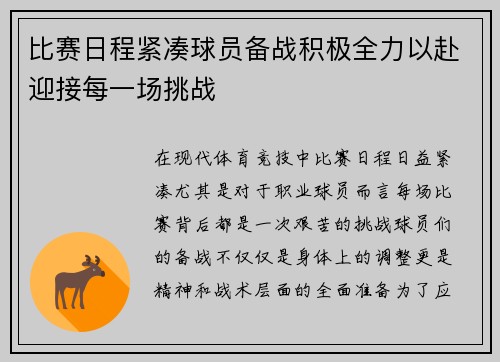 比赛日程紧凑球员备战积极全力以赴迎接每一场挑战

在现代体育竞技中比赛日程日益紧凑尤其是对于职业球员而言每场比赛背后都是一次艰苦的挑战球员们的备战不仅仅是身体上的调整更是精神和战术层面的全面准备为了应